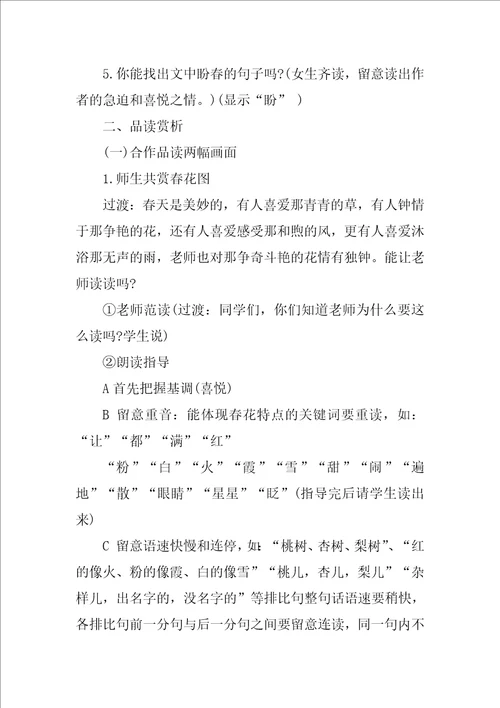 5.你能找出文中盼春的句子吗?(女生齐读，留意读出作者的急迫和喜悦之情。)(显示“盼” )

二、品读赏析

(一)合作品读两幅画面

1.师生共赏春花图

过渡：春天是美妙的，有人喜爱那青青的草，有人钟情于那争艳的花，还有人喜爱感受那和煦的风，更有人喜爱沐浴那无声的雨，老师也对那争奇斗艳的花情有独钟。能让老师读读吗?

①老师范读(过渡：同学们，你们知道老师为什么要这么读吗?学生说)

②朗读指导

A 首先把握基调(喜悦)

B 留意重音：能体现春花特点的关键词要重读，如：“让”“都”“满”“红”

“粉”“白”“火”“霞”“雪”“甜”“闹”“遍地”“散”“眼睛”“星星”“眨”(指导完后请学生读出来)

C 留意语速快慢和连停，如：“桃树、杏树、梨树”、“红的像火、粉的像霞、白的像雪”“桃儿，杏儿，梨儿”“杂样儿，出名字的，没名字的”等排比句整句话语速要稍快，各排比句前一分句与后一分句之间要留意连读，同一句内不